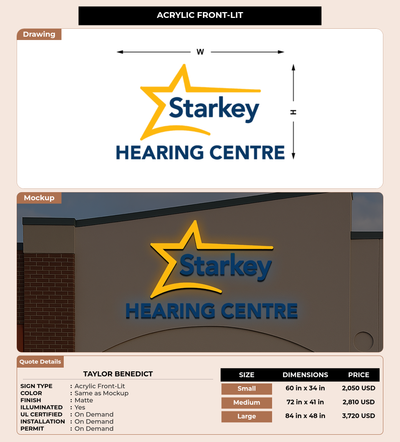 ACRYLIC FRONT-LIT

Drawing

W

H

Starkey
HEARING CENTRE

Mockup

Starkey
HEARING CENTRE

Quote Details

TAYLOR BENEDICT

SIGN TYPE : Acrylic Front-Lit
COLOR : Same as Mockup
FINISH : Matte
ILLUMINATED : Yes
UL CERTIFIED : On Demand
INSTALLATION : On Demand
PERMIT : On Demand

| SIZE | DIMENSIONS | PRICE |
|---|---|---|
| Small | 60 in x 34 in | 2,050 USD |
| Medium | 72 in x 41 in | 2,810 USD |
| Large | 84 in x 48 in | 3,720 USD |